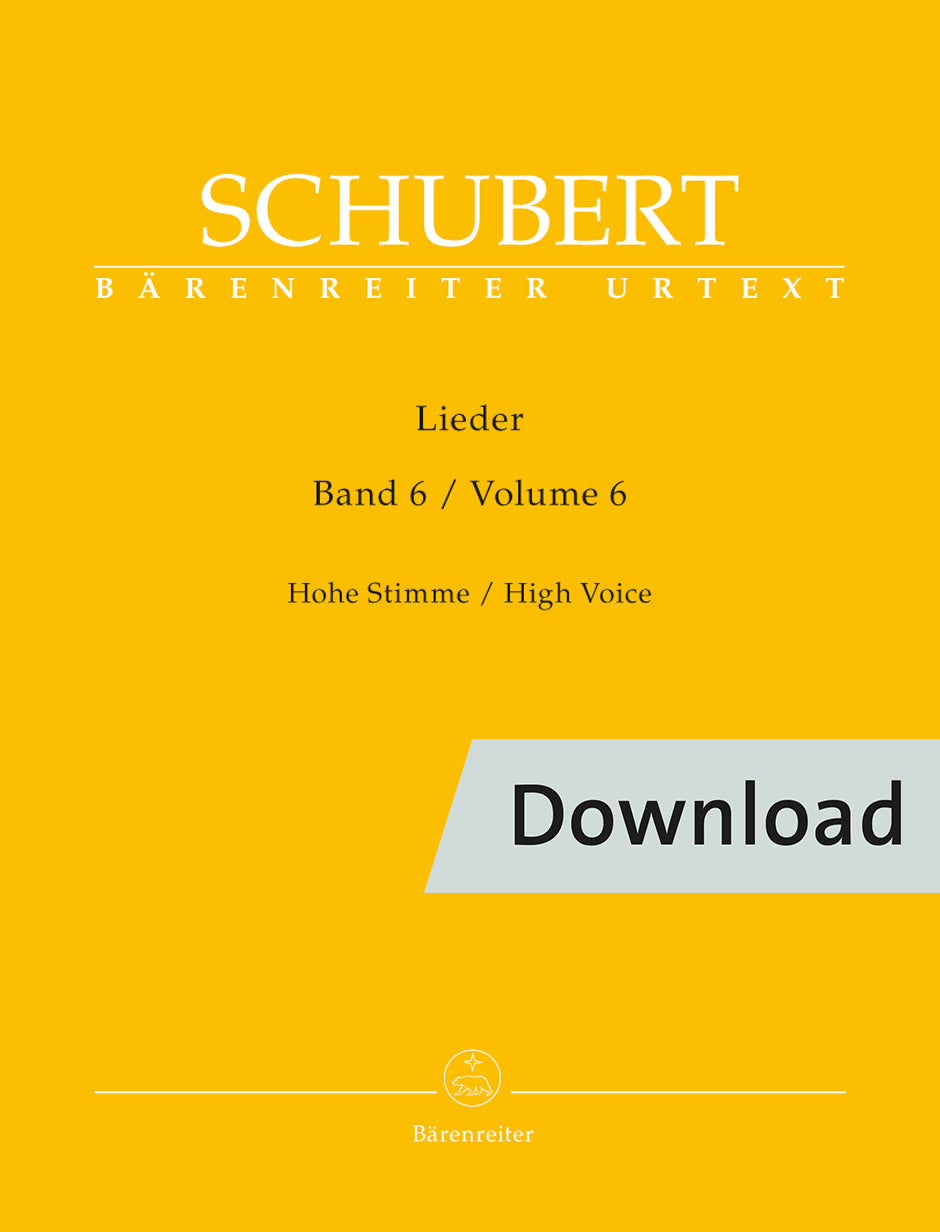 SCHUBERT
BÄRENREITER URTEXT

Lieder

Band 6 / Volume 6

Hohe Stimme / High Voice

Download

Bärenreiter